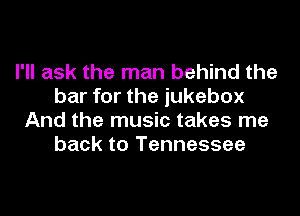 I'll ask the man behind the bar for the jukebox
And the music takes me back to Tennessee